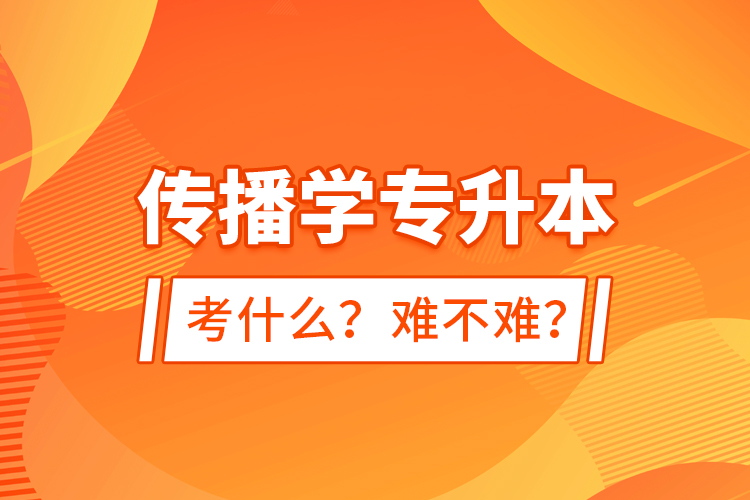 传播学专升本

考什么？难不难？